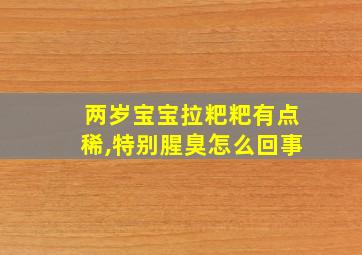 两岁宝宝拉粑粑有点稀,特别腥臭怎么回事